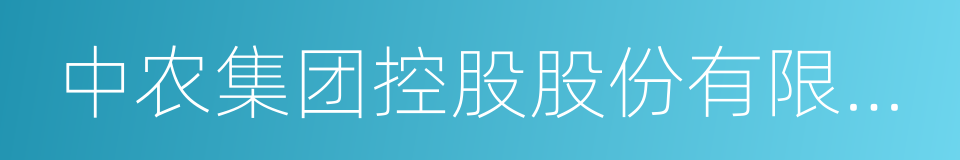 中农集团控股股份有限...